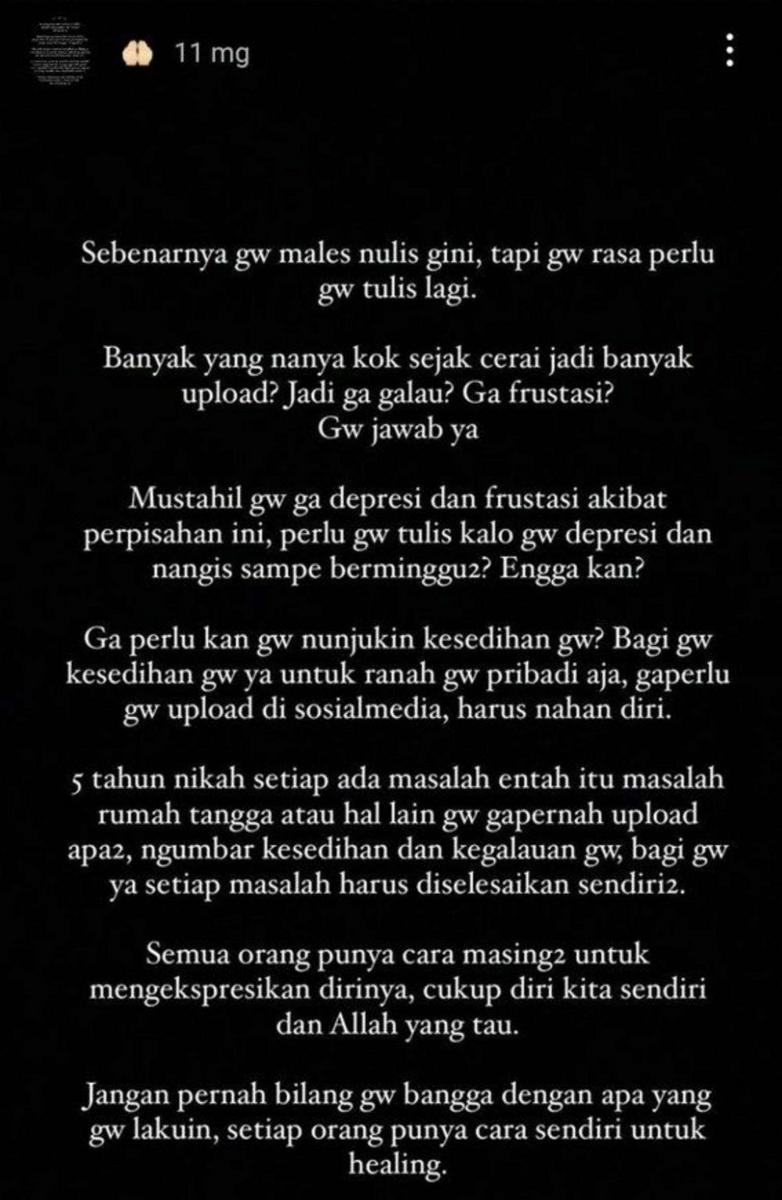 11 mg

Sebenarnya gw males nulis gini, tapi gw rasa perlu gw tulis lagi.

Banyak yang nanya kok sejak cerai jadi banyak upload? Jadi ga galau? Ga frustasi?
Gw jawab ya

Mustahil gw ga depresi dan frustasi akibat perpisahan ini, perlu gw tulis kalo gw depresi dan nangis sampe berminggu2? Engga kan?

Ga perlu kan gw nunjukin kesedihan gw? Bagi gw kesedihan gw ya untuk ranah gw pribadi aja, gaperlu gw upload di sosialmedia, harus nahan diri.

5 tahun nikah setiap ada masalah entah itu masalah rumah tangga atau hal lain gw gapernah upload apa2, ngumbar kesedihan dan kegalauan gw, bagi gw ya setiap masalah harus diselesaikan sendiri2.

Semua orang punya cara masing2 untuk mengekspresikan dirinya, cukup diri kita sendiri dan Allah yang tau.

Jangan pernah bilang gw bangga dengan apa yang gw lakuin, setiap orang punya cara sendiri untuk healing.